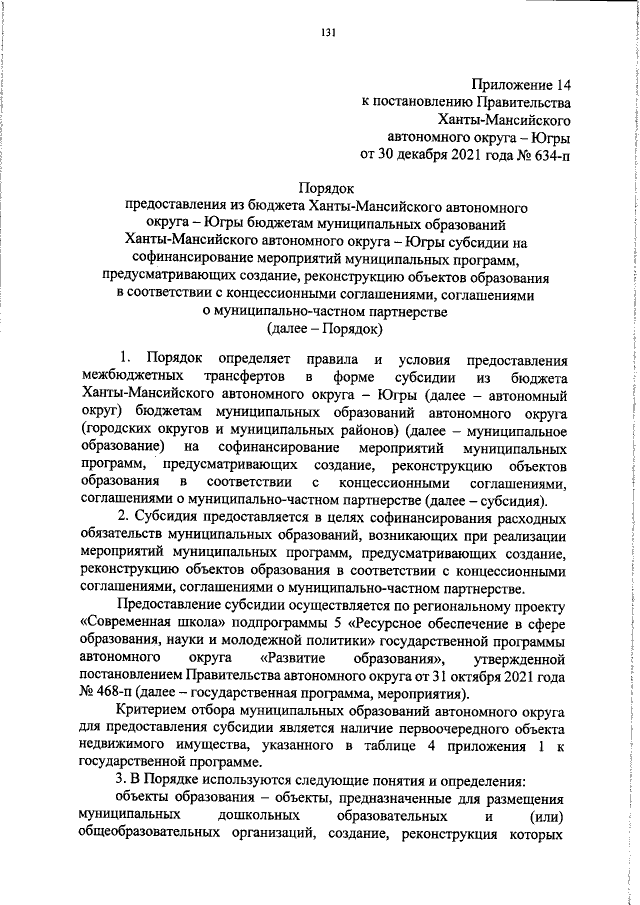 131

Приложение 14
к постановлению Правительства
Ханты-Мансийского
автономного округа – Югры
от 30 декабря 2021 года № 634-п

Порядок
предоставления из бюджета Ханты-Мансийского автономного округа – Югры бюджетам муниципальных образований Ханты-Мансийского автономного округа – Югры субсидии на софинансирование мероприятий муниципальных программ, предусматривающих создание, реконструкцию объектов образования в соответствии с концессионными соглашениями, соглашениями о муниципально-частном партнерстве
(далее – Порядок)

1. Порядок определяет правила и условия предоставления межбюджетных трансфертов в форме субсидии из бюджета Ханты-Мансийского автономного округа – Югры (далее – автономный округ) бюджетам муниципальных образований автономного округа (городских округов и муниципальных районов) (далее – муниципальное образование) на софинансирование мероприятий муниципальных программ, предусматривающих создание, реконструкцию объектов образования в соответствии с концессионными соглашениями, соглашениями о муниципально-частном партнерстве (далее – субсидия).

2. Субсидия предоставляется в целях софинансирования расходных обязательств муниципальных образований, возникающих при реализации мероприятий муниципальных программ, предусматривающих создание, реконструкцию объектов образования в соответствии с концессионными соглашениями, соглашениями о муниципально-частном партнерстве.

Предоставление субсидии осуществляется по региональному проекту «Современная школа» подпрограммы 5 «Ресурсное обеспечение в сфере образования, науки и молодежной политики» государственной программы автономного округа «Развитие образования», утвержденной постановлением Правительства автономного округа от 31 октября 2021 года № 468-п (далее – государственная программа, мероприятия).

Критерием отбора муниципальных образований автономного округа для предоставления субсидии является наличие первоочередного объекта недвижимого имущества, указанного в таблице 4 приложения 1 к государственной программе.

3. В Порядке используются следующие понятия и определения:

объекты образования – объекты, предназначенные для размещения муниципальных дошкольных образовательных и (или) общеобразовательных организаций, создание, реконструкция которых